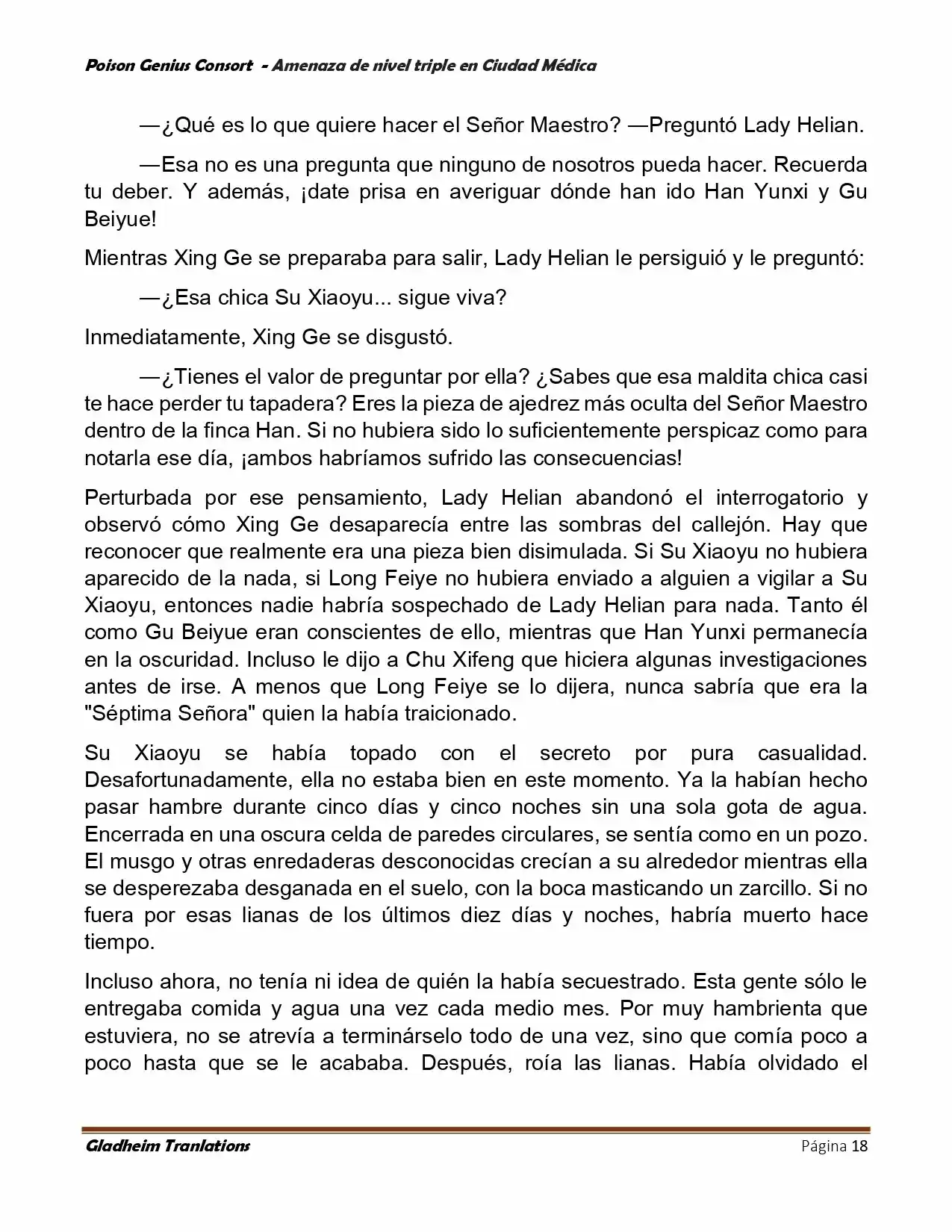 Poison Genius Consort - Amenaza de nivel triple en Ciudad Médica

—¿Qué es lo que quiere hacer el Señor Maestro? —Preguntó Lady Helian.

—Esa no es una pregunta que ninguno de nosotros pueda hacer. Recuerda tu deber. Y además, ¡date prisa en averiguar dónde han ido Han Yunxi y Gu Beiyue!

Mientras Xing Ge se preparaba para salir, Lady Helian le persiguió y le preguntó:

—¿Esa chica Su Xiaoyu... sigue viva?

Inmediatamente, Xing Ge se disgustó.

—¿Tienes el valor de preguntar por ella? ¿Sabes que esa maldita chica casi te hace perder tu tapadera? Eres la pieza de ajedrez más oculta del Señor Maestro dentro de la finca Han. Si no hubiera sido lo suficientemente perspicaz como para notarla ese día, ¡ambos habríamos sufrido las consecuencias!

Perturbada por ese pensamiento, Lady Helian abandonó el interrogatorio y observó cómo Xing Ge desaparecía entre las sombras del callejón. Hay que reconocer que realmente era una pieza bien disimulada. Si Su Xiaoyu no hubiera aparecido de la nada, si Long Feiye no hubiera enviado a alguien a vigilar a Su Xiaoyu, entonces nadie habría sospechado de Lady Helian para nada. Tanto él como Gu Beiyue eran conscientes de ello, mientras que Han Yunxi permanecía en la oscuridad. Incluso le dijo a Chu Xifeng que hiciera algunas investigaciones antes de irse. A menos que Long Feiye se lo dijera, nunca sabría que era la "Séptima Señora" quien la había traicionado.

Su Xiaoyu se había topado con el secreto por pura casualidad. Desafortunadamente, ella no estaba bien en este momento. Ya la habían hecho pasar hambre durante cinco días y cinco noches sin una sola gota de agua. Encerrada en una oscura celda de paredes circulares, se sentía como en un pozo. El musgo y otras enredaderas desconocidas crecían a su alrededor mientras ella se desperezaba desganada en el suelo, con la boca masticando un zarcillo. Si no fuera por esas lianas de los últimos diez días y noches, habría muerto hace tiempo.

Incluso ahora, no tenía ni idea de quién la había secuestrado. Esta gente sólo le entregaba comida y agua una vez cada medio mes. Por muy hambrienta que estuviera, no se atrevía a terminárselo todo de una vez, sino que comía poco a poco hasta que se le acababa. Después, roía las lianas. Había olvidado el

Gladheim Tranlations    Página 18